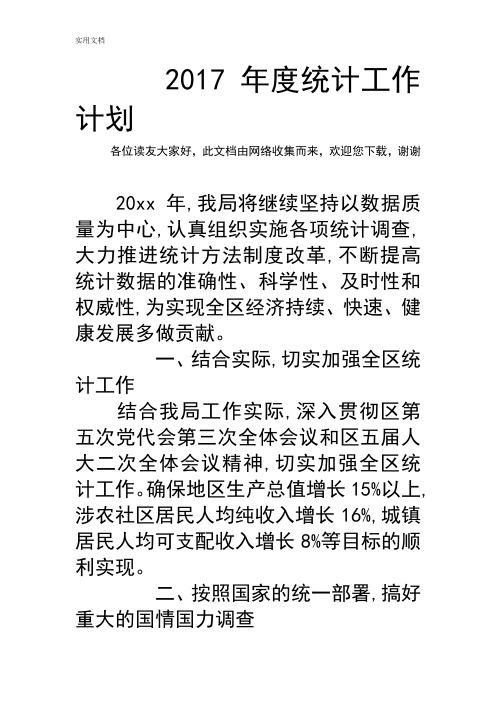 实用文档

2017 年度统计工作计划

各位读友大家好，此文档由网络收集而来，欢迎您下载，谢谢

20xx 年,我局将继续坚持以数据质量为中心,认真组织实施各项统计调查,大力推进统计方法制度改革,不断提高统计数据的准确性、科学性、及时性和权威性,为实现全区经济持续、快速、健康发展多做贡献。

一、结合实际,切实加强全区统计工作

结合我局工作实际,深入贯彻区第五次党代会第三次全体会议和区五届人大二次全体会议精神,切实加强全区统计工作。确保地区生产总值增长 15%以上,涉农社区居民人均纯收入增长 16%,城镇居民人均可支配收入增长 8%等目标的顺利实现。

二、按照国家的统一部署,搞好重大的国情国力调查